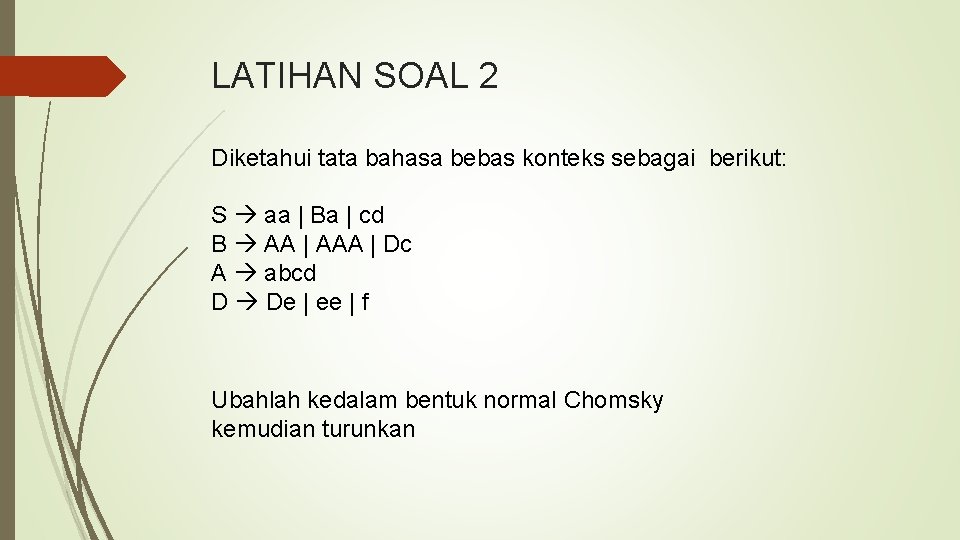 LATIHAN SOAL 2

Diketahui tata bahasa bebas konteks sebagai berikut:

S → aa | Ba | cd
B → AA | AAA | Dc
A → abcd
D → De | ee | f

Ubahlah kedalam bentuk normal Chomsky kemudian turunkan